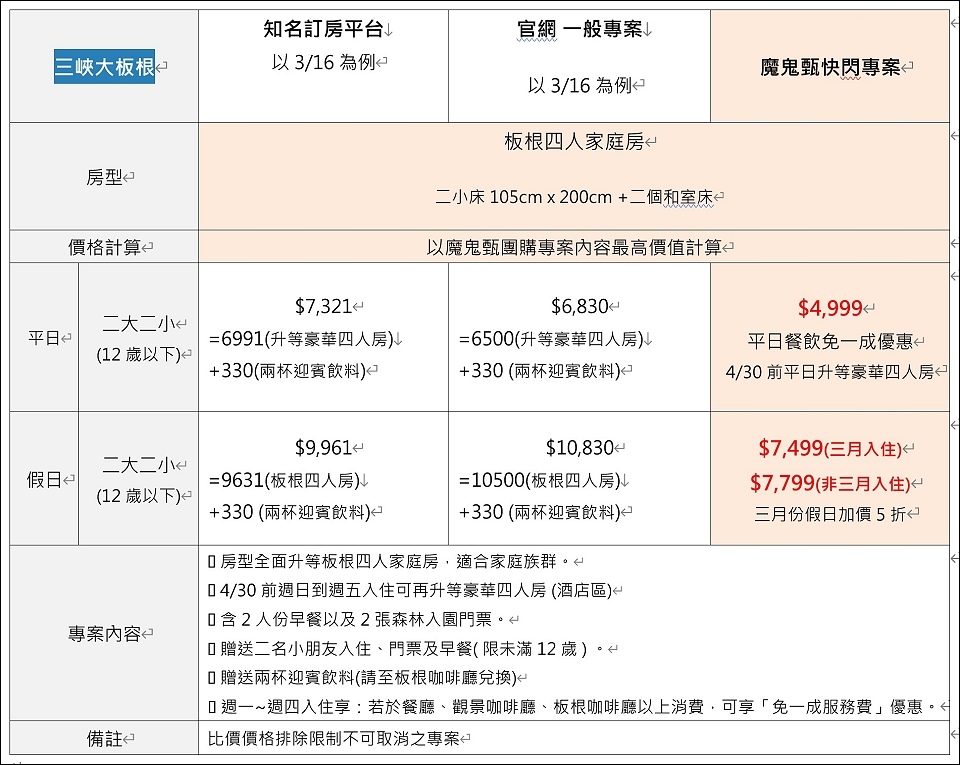 | 三峽大板根 | | 知名訂房平台 以 3/16 為例 | 官網 一般專案 以 3/16 為例 | 魔鬼甄快閃專案 |
|---|---|---|---|---|
| 房型 | | 板根四人家庭房 二小床 105cm x 200cm +二個和室床 | | |
| 價格計算 | | 以魔鬼甄團購專案內容最高價值計算 | | |
| 平日 | 二大二小 (12 歲以下) | \$7,321 =6991(升等豪華四人房) +330(兩杯迎賓飲料) | \$6,830 =6500(升等豪華四人房) +330 (兩杯迎賓飲料) | \$4,999 平日餐飲免一成優惠 4/30 前平日升等豪華四人房 |
| 假日 | 二大二小 (12 歲以下) | \$9,961 =9631(板根四人房) +330 (兩杯迎賓飲料) | \$10,830 =10500(板根四人房) +330 (兩杯迎賓飲料) | \$7,499(三月入住) \$7,799(非三月入住) 三月份假日加價 5 折 |
| 專案內容 | | ▯ 房型全面升等板根四人家庭房，適合家庭族群。 ▯ 4/30 前週日到週五入住可再升等豪華四人房 (酒店區) ▯ 含 2 人份早餐以及 2 張森林入園門票。 ▯ 贈送二名小朋友入住、門票及早餐( 限未滿 12 歲 ) 。 ▯ 贈送兩杯迎賓飲料(請至板根咖啡廳兌換) ▯ 週一~週四入住享：若於餐廳、觀景咖啡廳、板根咖啡廳以上消費，可享「免一成服務費」優惠。 | | |
| 備註 | | 比價價格排除限制不可取消之專案 | | |